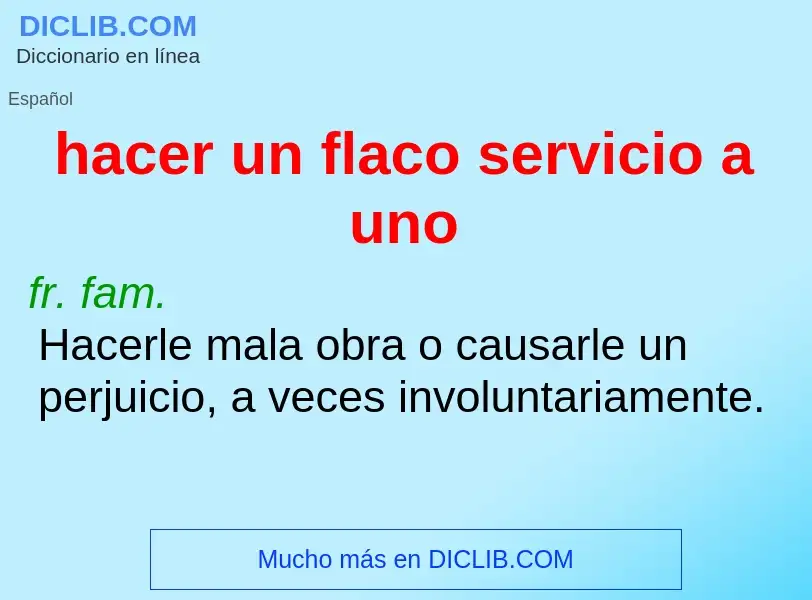 DICLIB.COM
Diccionario en línea

Español

hacer un flaco servicio a uno

fr. fam.
Hacerle mala obra o causarle un perjuicio, a veces involuntariamente.

Mucho más en DICLIB.COM